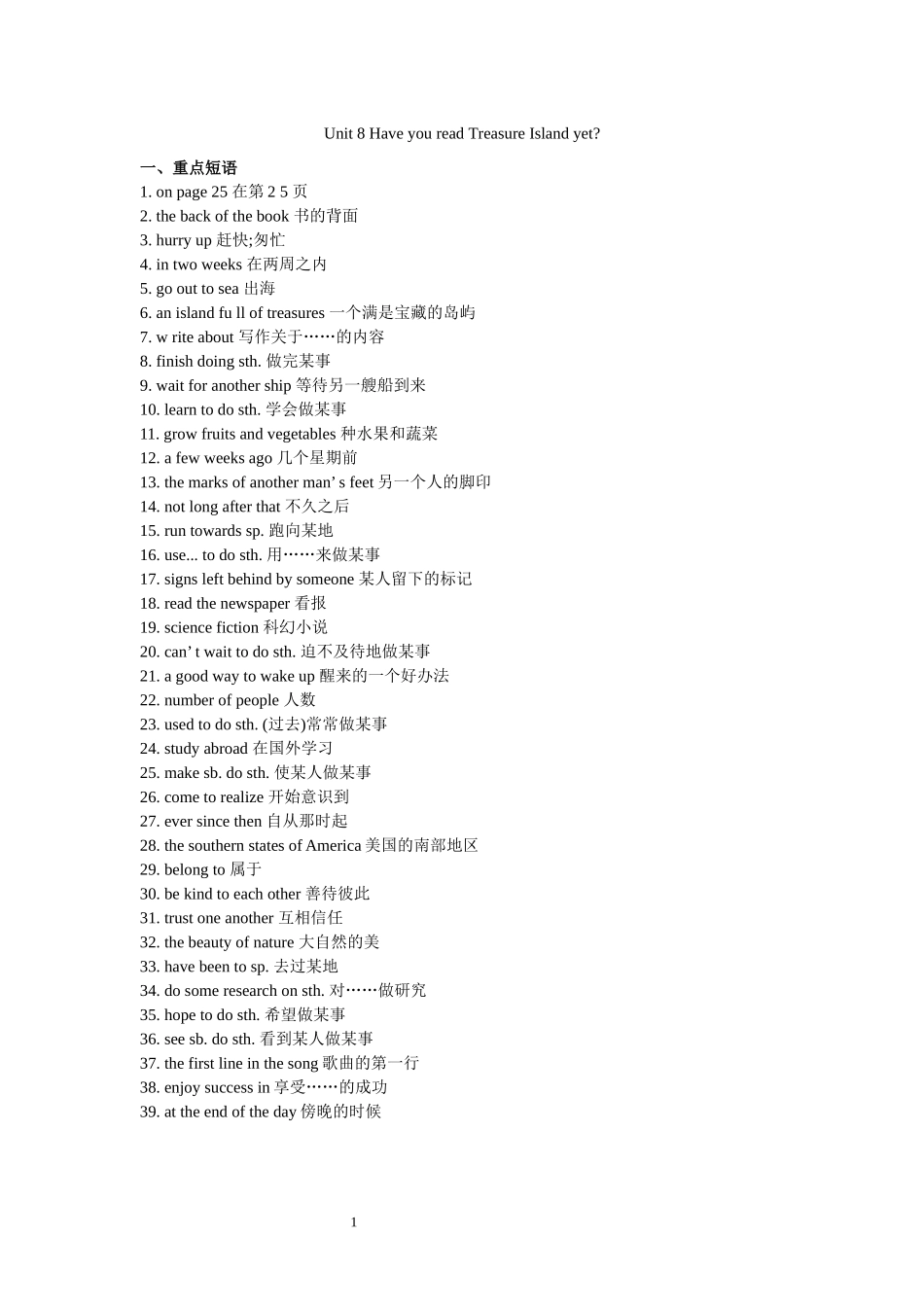 Unit 8 Have you read Treasure Island yet?

一、重点短语
1. on page 25 在第 2 5 页
2. the back of the book 书的背面
3. hurry up 赶快;匆忙
4. in two weeks 在两周之内
5. go out to sea 出海
6. an island fu ll of treasures 一个满是宝藏的岛屿
7. w rite about 写作关于……的内容
8. finish doing sth. 做完某事
9. wait for another ship 等待另一艘船到来
10. learn to do sth. 学会做某事
11. grow fruits and vegetables 种水果和蔬菜
12. a few weeks ago 几个星期前
13. the marks of another man’ s feet 另一个人的脚印
14. not long after that 不久之后
15. run towards sp. 跑向某地
16. use... to do sth. 用……来做某事
17. signs left behind by someone 某人留下的标记
18. read the newspaper 看报
19. science fiction 科幻小说
20. can’ t wait to do sth. 迫不及待地做某事
21. a good way to wake up 醒来的一个好办法
22. number of people 人数
23. used to do sth. (过去)常常做某事
24. study abroad 在国外学习
25. make sb. do sth. 使某人做某事
26. come to realize 开始意识到
27. ever since then 自从那时起
28. the southern states of America 美国的南部地区
29. belong to 属于
30. be kind to each other 善待彼此
31. trust one another 互相信任
32. the beauty of nature 大自然的美
33. have been to sp. 去过某地
34. do some research on sth. 对……做研究
35. hope to do sth. 希望做某事
36. see sb. do sth. 看到某人做某事
37. the first line in the song 歌曲的第一行
38. enjoy success in 享受……的成功
39. at the end of the day 傍晚的时候

1